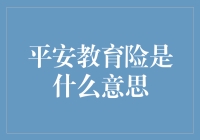 平安教育险是什么意思